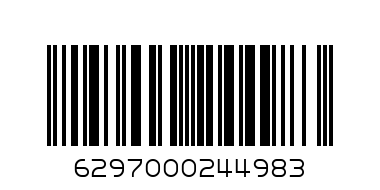 6297000244983